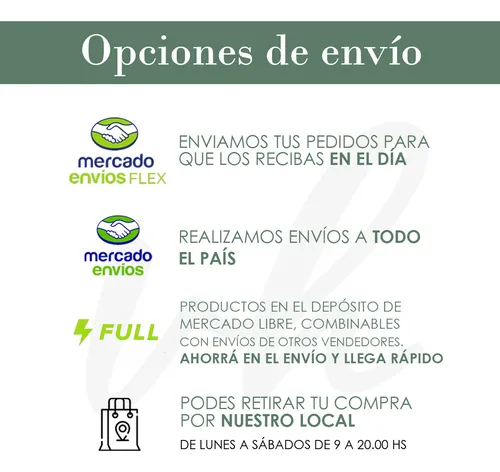 Opciones de envío

mercado envíos FLEX

ENVIAMOS TUS PEDIDOS PARA QUE LOS RECIBAS EN EL DÍA

mercado envíos

REALIZAMOS ENVÍOS A TODO EL PAÍS

FULL

PRODUCTOS EN EL DEPÓSITO DE MERCADO LIBRE, COMBINABLES CON ENVÍOS DE OTROS VENDEDORES. AHORRÁ EN EL ENVÍO Y LLEGA RÁPIDO

PODES RETIRAR TU COMPRA POR NUESTRO LOCAL

DE LUNES A SÁBADOS DE 9 A 20.00 HS